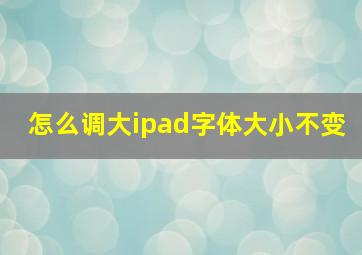 怎么调大ipad字体大小不变